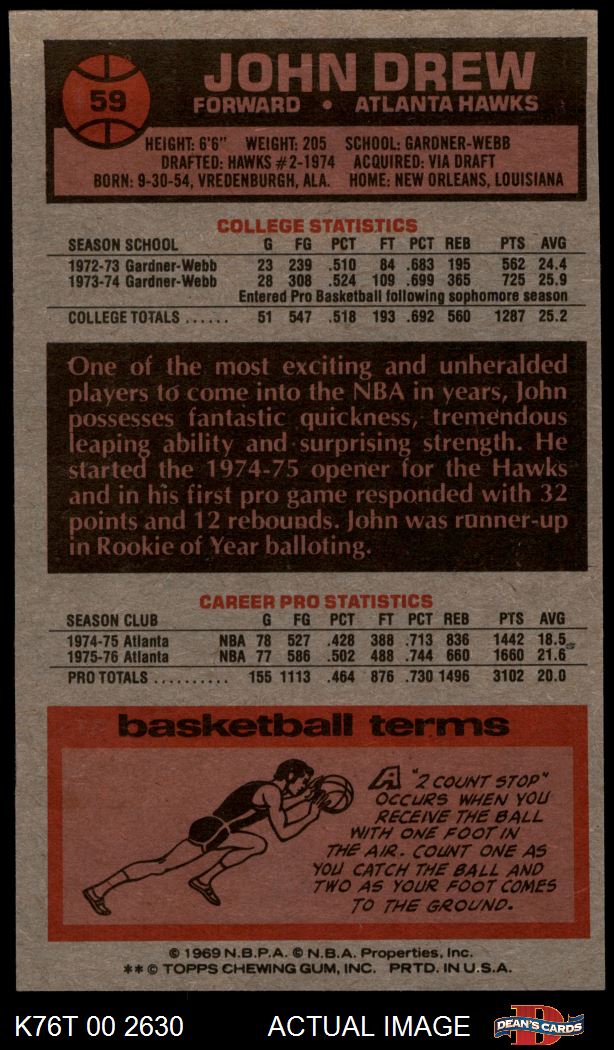 59

JOHN DREW

FORWARD • ATLANTA HAWKS

HEIGHT: 6'6" WEIGHT: 205 SCHOOL: GARDNER-WEBB
DRAFTED: HAWKS #2-1974 ACQUIRED: VIA DRAFT
BORN: 9-30-54, VREDENBURGH, ALA. HOME: NEW ORLEANS, LOUISIANA

COLLEGE STATISTICS

| SEASON SCHOOL | G | FG | PCT | FT | PCT | REB | PTS | AVG |
|---|---|---|---|---|---|---|---|---|
| 1972-73 Gardner-Webb | 23 | 239 | .510 | 84 | .683 | 195 | 562 | 24.4 |
| 1973-74 Gardner-Webb | 28 | 308 | .524 | 109 | .699 | 365 | 725 | 25.9 |
| Entered Pro Basketball following sophomore season | | | | | | | | |
| COLLEGE TOTALS | 51 | 547 | .518 | 193 | .692 | 560 | 1287 | 25.2 |

One of the most exciting and unheralded players to come into the NBA in years, John possesses fantastic quickness, tremendous leaping ability and surprising strength. He started the 1974-75 opener for the Hawks and in his first pro game responded with 32 points and 12 rebounds. John was runner-up in Rookie of Year balloting.

CAREER PRO STATISTICS

| SEASON CLUB | | G | FG | PCT | FT | PCT | REB | PTS | AVG |
|---|---|---|---|---|---|---|---|---|---|
| 1974-75 Atlanta | NBA | 78 | 527 | .428 | 388 | .713 | 836 | 1442 | 18.5 |
| 1975-76 Atlanta | NBA | 77 | 586 | .502 | 488 | .744 | 660 | 1660 | 21.6 |
| PRO TOTALS | | 155 | 1113 | .464 | 876 | .730 | 1496 | 3102 | 20.0 |

basketball terms

A "2 COUNT STOP" OCCURS WHEN YOU RECEIVE THE BALL WITH ONE FOOT IN THE AIR. COUNT ONE AS YOU CATCH THE BALL AND TWO AS YOUR FOOT COMES TO THE GROUND.

© 1969 N.B.P.A. © N.B.A. Properties, Inc.
** © TOPPS CHEWING GUM, INC. PRTD. IN U.S.A.

K76T 00 2630 ACTUAL IMAGE DEAN'S CARDS